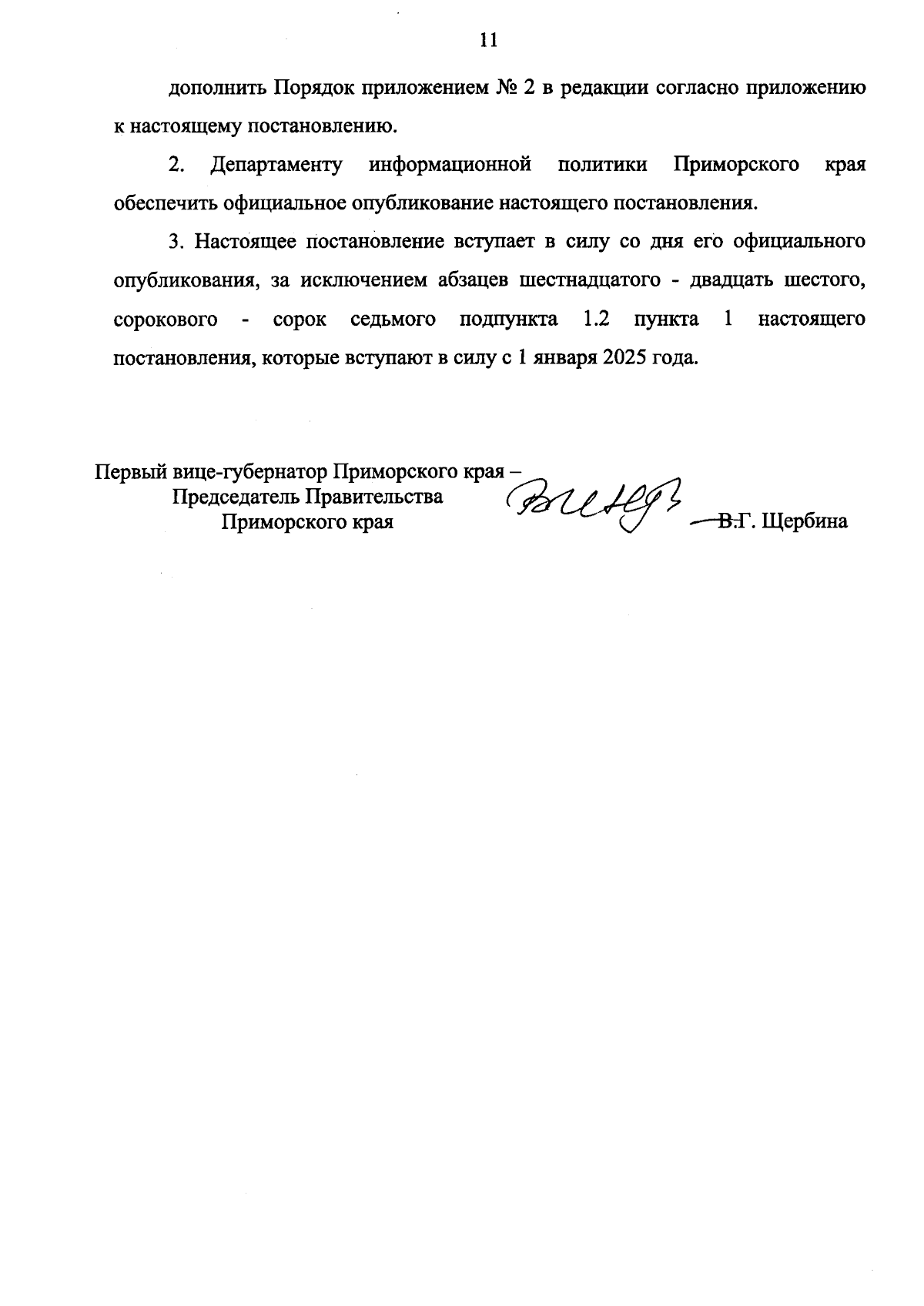 11

дополнить Порядок приложением № 2 в редакции согласно приложению к настоящему постановлению.

2. Департаменту информационной политики Приморского края обеспечить официальное опубликование настоящего постановления.

3. Настоящее постановление вступает в силу со дня его официального опубликования, за исключением абзацев шестнадцатого - двадцать шестого, сорокового - сорок седьмого подпункта 1.2 пункта 1 настоящего постановления, которые вступают в силу с 1 января 2025 года.

Первый вице-губернатор Приморского края –
Председатель Правительства
Приморского края

В.Г. Щербина